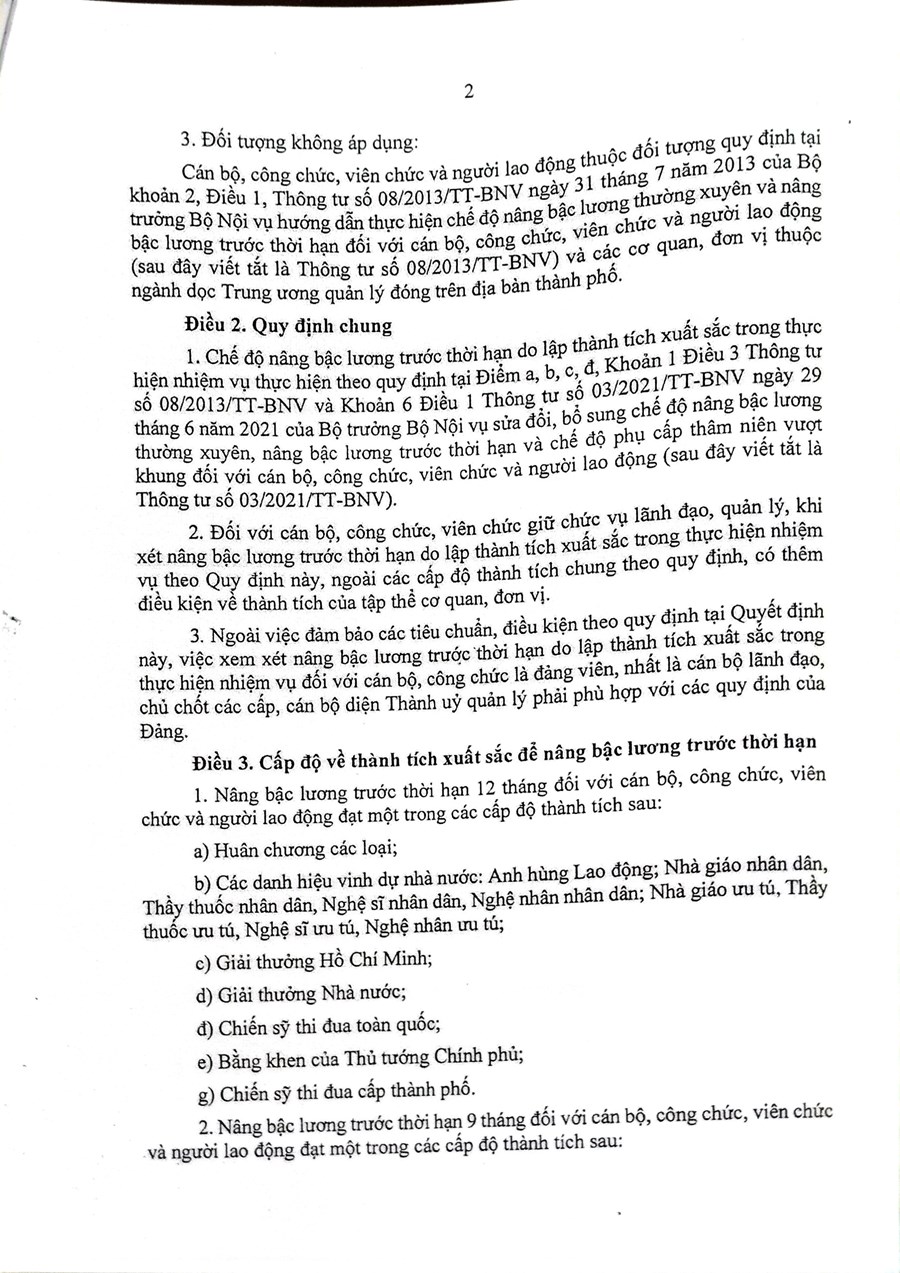 2

3. Đối tượng không áp dụng:

Cán bộ, công chức, viên chức và người lao động thuộc đối tượng quy định tại khoản 2, Điều 1, Thông tư số 08/2013/TT-BNV ngày 31 tháng 7 năm 2013 của Bộ trưởng Bộ Nội vụ hướng dẫn thực hiện chế độ nâng bậc lương thường xuyên và nâng bậc lương trước thời hạn đối với cán bộ, công chức, viên chức và người lao động (sau đây viết tắt là Thông tư số 08/2013/TT-BNV) và các cơ quan, đơn vị thuộc ngành dọc Trung ương quản lý đóng trên địa bàn thành phố.

Điều 2. Quy định chung

1. Chế độ nâng bậc lương trước thời hạn do lập thành tích xuất sắc trong thực hiện nhiệm vụ thực hiện theo quy định tại Điểm a, b, c, đ, Khoản 1 Điều 3 Thông tư số 08/2013/TT-BNV và Khoản 6 Điều 1 Thông tư số 03/2021/TT-BNV ngày 29 tháng 6 năm 2021 của Bộ trưởng Bộ Nội vụ sửa đổi, bổ sung chế độ nâng bậc lương thường xuyên, nâng bậc lương trước thời hạn và chế độ phụ cấp thâm niên vượt khung đối với cán bộ, công chức, viên chức và người lao động (sau đây viết tắt là Thông tư số 03/2021/TT-BNV).

2. Đối với cán bộ, công chức, viên chức giữ chức vụ lãnh đạo, quản lý, khi xét nâng bậc lương trước thời hạn do lập thành tích xuất sắc trong thực hiện nhiệm vụ theo Quy định này, ngoài các cấp độ thành tích chung theo quy định, có thêm điều kiện về thành tích của tập thể cơ quan, đơn vị.

3. Ngoài việc đảm bảo các tiêu chuẩn, điều kiện theo quy định tại Quyết định này, việc xem xét nâng bậc lương trước thời hạn do lập thành tích xuất sắc trong thực hiện nhiệm vụ đối với cán bộ, công chức là đảng viên, nhất là cán bộ lãnh đạo, chủ chốt các cấp, cán bộ diện Thành uỷ quản lý phải phù hợp với các quy định của Đảng.

Điều 3. Cấp độ về thành tích xuất sắc để nâng bậc lương trước thời hạn

1. Nâng bậc lương trước thời hạn 12 tháng đối với cán bộ, công chức, viên chức và người lao động đạt một trong các cấp độ thành tích sau:

a) Huân chương các loại;

b) Các danh hiệu vinh dự nhà nước: Anh hùng Lao động; Nhà giáo nhân dân, Thầy thuốc nhân dân, Nghệ sĩ nhân dân, Nghệ nhân nhân dân; Nhà giáo ưu tú, Thầy thuốc ưu tú, Nghệ sĩ ưu tú, Nghệ nhân ưu tú;

c) Giải thưởng Hồ Chí Minh;

d) Giải thưởng Nhà nước;

đ) Chiến sỹ thi đua toàn quốc;

e) Bằng khen của Thủ tướng Chính phủ;

g) Chiến sỹ thi đua cấp thành phố.

2. Nâng bậc lương trước thời hạn 9 tháng đối với cán bộ, công chức, viên chức và người lao động đạt một trong các cấp độ thành tích sau: